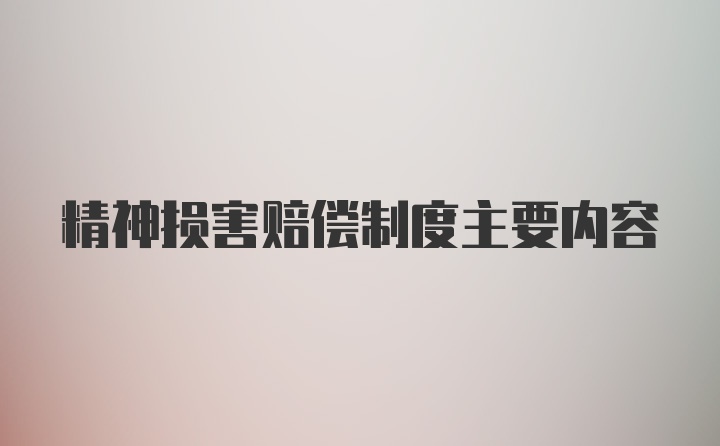 精神损害赔偿制度主要内容